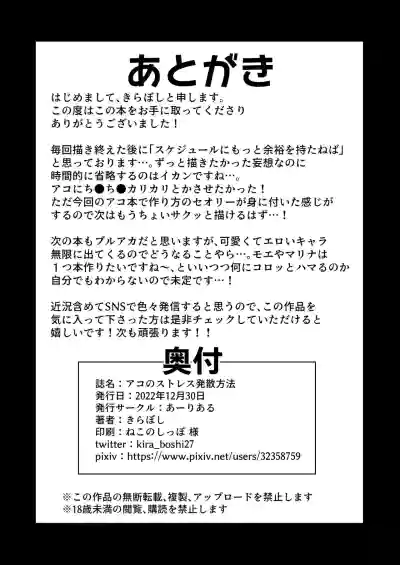 あとがき

はじめまして、きらぼしと申します。
この度はこの本をお手に取ってくださり
ありがとうございました！

毎回描き終えた後に「スケジュールにもっと余裕を持たねば」
と思っております…。ずっと描きたかった妄想なのに
時間的に省略するのはイカンですね…。
アコにち●ち●カリカリとかさせたかった！
ただ今回のアコ本で作り方のセオリーが身に付いた感じが
するので次はもうちょいサクッと描けるはず…！

次の本もブルアカだと思いますが、可愛くてエロいキャラ
無限に出てくるのでどうなることやら…。モエやマリナは
１つ本作りたいですね～、といいつつ何にコロッとハマるのか
自分でもわからないので未定です…！

近況含めてSNSで色々発信すると思うので、この作品を
気に入って下さった方は是非チェックしていただけると
嬉しいです！次も頑張ります！！

奥付

誌名：アコのストレス発散方法
発行日：2022年12月30日
発行サークル：あーりある
著者：きらぼし
印刷：ねこのしっぽ 様
twitter：kira_boshi27
pixiv：https://www.pixiv.net/users/32358759

※この作品の無断転載、複製、アップロードを禁止します
※18歳未満の閲覧、購読を禁止します